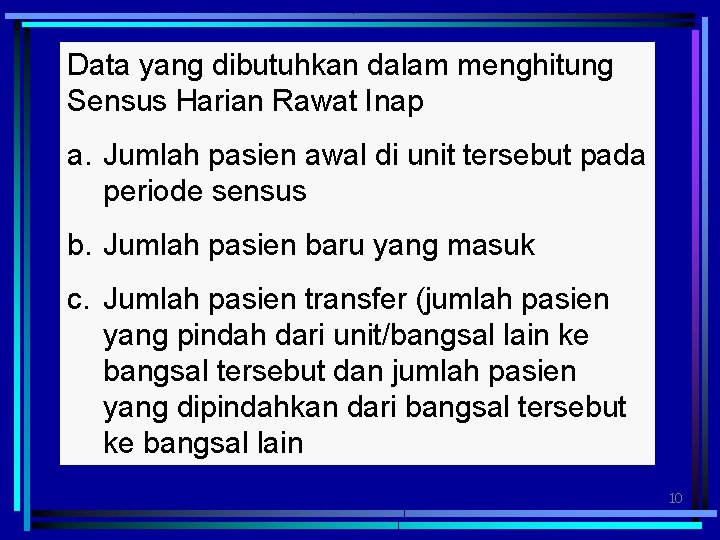 Data yang dibutuhkan dalam menghitung Sensus Harian Rawat Inap

a. Jumlah pasien awal di unit tersebut pada periode sensus

b. Jumlah pasien baru yang masuk

c. Jumlah pasien transfer (jumlah pasien yang pindah dari unit/bangsal lain ke bangsal tersebut dan jumlah pasien yang dipindahkan dari bangsal tersebut ke bangsal lain

10